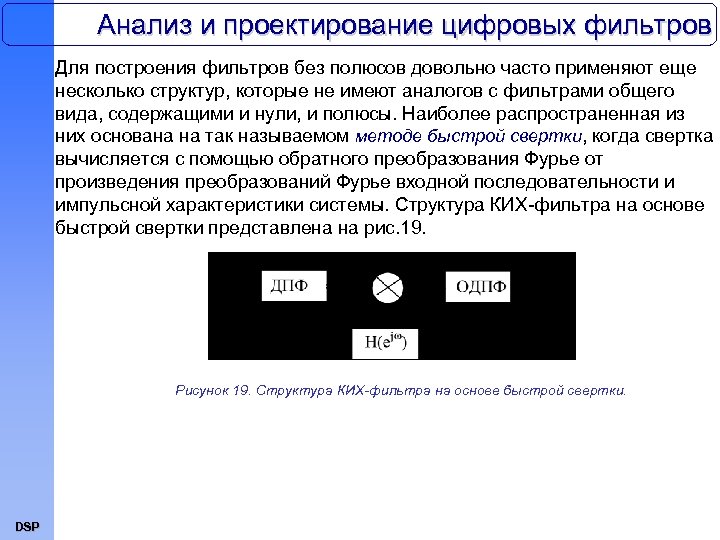 Анализ и проектирование цифровых фильтров

Для построения фильтров без полюсов довольно часто применяют еще несколько структур, которые не имеют аналогов с фильтрами общего вида, содержащими и нули, и полюсы. Наиболее распространенная из них основана на так называемом методе быстрой свертки, когда свертка вычисляется с помощью обратного преобразования Фурье от произведения преобразований Фурье входной последовательности и импульсной характеристики системы. Структура КИХ-фильтра на основе быстрой свертки представлена на рис.19.

ДПФ

ОДПФ

$H(e^{j\omega})$

Рисунок 19. Структура КИХ-фильтра на основе быстрой свертки.

DSP